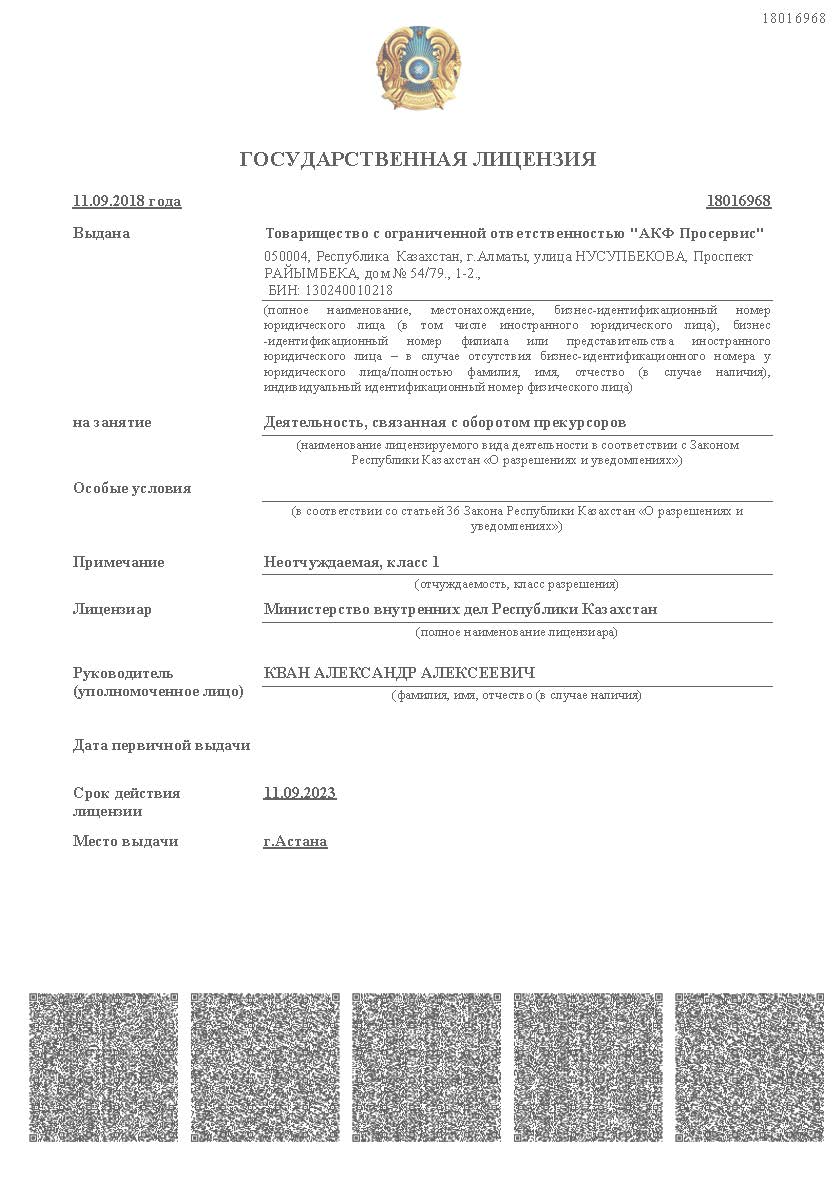 18016968

ГОСУДАРСТВЕННАЯ ЛИЦЕНЗИЯ

11.09.2018 года

18016968

Выдана

Товарищество с ограниченной ответственностью "АКФ Просервис"

050004, Республика Казахстан, г.Алматы, улица НУСУПБЕКОВА, Проспект РАЙЫМБЕКА, дом № 54/79., 1-2.,
БИН: 130240010218

(полное наименование, местонахождение, бизнес-идентификационный номер юридического лица (в том числе иностранного юридического лица), бизнес-идентификационный номер филиала или представительства иностранного юридического лица – в случае отсутствия бизнес-идентификационного номера у юридического лица/полностью фамилия, имя, отчество (в случае наличия), индивидуальный идентификационный номер физического лица)

на занятие

Деятельность, связанная с оборотом прекурсоров

(наименование лицензируемого вида деятельности в соответствии с Законом Республики Казахстан «О разрешениях и уведомлениях»)

Особые условия

(в соответствии со статьей 36 Закона Республики Казахстан «О разрешениях и уведомлениях»)

Примечание

Неотчуждаемая, класс 1

(отчуждаемость, класс разрешения)

Лицензиар

Министерство внутренних дел Республики Казахстан

(полное наименование лицензиара)

Руководитель (уполномоченное лицо)

КВАН АЛЕКСАНДР АЛЕКСЕЕВИЧ

(фамилия, имя, отчество (в случае наличия)

Дата первичной выдачи

Срок действия лицензии

11.09.2023

Место выдачи

г.Астана